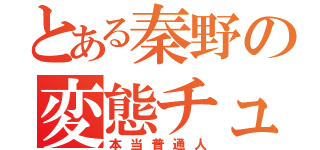 とある秦野の
変態チュ
本当普通人